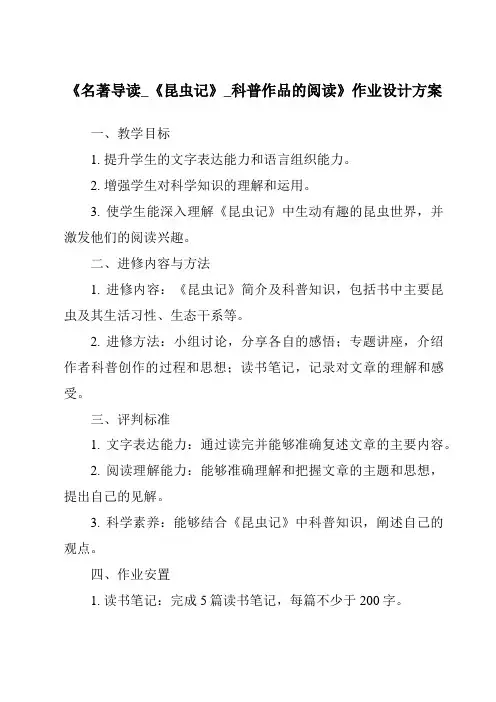 《名著导读_《昆虫记》_科普作品的阅读》作业设计方案

一、教学目标

1. 提升学生的文字表达能力和语言组织能力。

2. 增强学生对科学知识的理解和运用。

3. 使学生能深入理解《昆虫记》中生动有趣的昆虫世界，并激发他们的阅读兴趣。

二、进修内容与方法

1. 进修内容：《昆虫记》简介及科普知识，包括书中主要昆虫及其生活习性、生态干系等。

2. 进修方法：小组讨论，分享各自的感悟；专题讲座，介绍作者科普创作的过程和思想；读书笔记，记录对文章的理解和感受。

三、评判标准

1. 文字表达能力：通过读完并能够准确复述文章的主要内容。

2. 阅读理解能力：能够准确理解和把握文章的主题和思想，提出自己的见解。

3. 科学素养：能够结合《昆虫记》中科普知识，阐述自己的观点。

四、作业安置

1. 读书笔记：完成 5 篇读书笔记，每篇不少于 200 字。